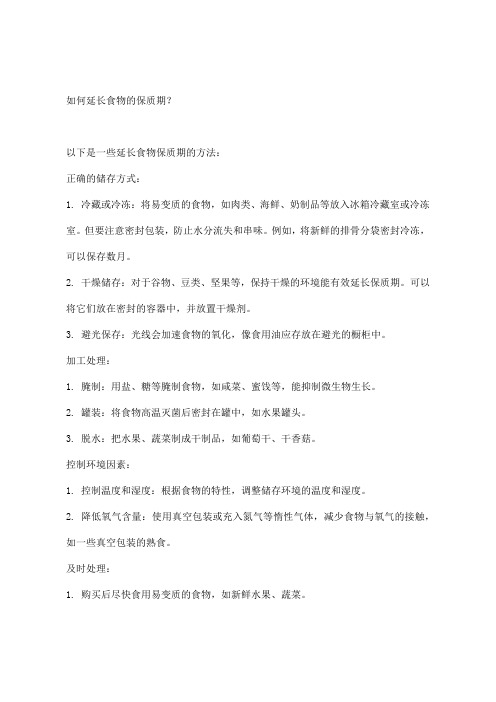 如何延长食物的保质期？

以下是一些延长食物保质期的方法：

正确的储存方式：

1. 冷藏或冷冻：将易变质的食物，如肉类、海鲜、奶制品等放入冰箱冷藏室或冷冻室。但要注意密封包装，防止水分流失和串味。例如，将新鲜的排骨分袋密封冷冻，可以保存数月。

2. 干燥储存：对于谷物、豆类、坚果等，保持干燥的环境能有效延长保质期。可以将它们放在密封的容器中，并放置干燥剂。

3. 避光保存：光线会加速食物的氧化，像食用油应存放在避光的橱柜中。

加工处理：

1. 腌制：用盐、糖等腌制食物，如咸菜、蜜饯等，能抑制微生物生长。

2. 罐装：将食物高温灭菌后密封在罐中，如水果罐头。

3. 脱水：把水果、蔬菜制成干制品，如葡萄干、干香菇。

控制环境因素：

1. 控制温度和湿度：根据食物的特性，调整储存环境的温度和湿度。

2. 降低氧气含量：使用真空包装或充入氮气等惰性气体，减少食物与氧气的接触，如一些真空包装的熟食。

及时处理：

1. 购买后尽快食用易变质的食物，如新鲜水果、蔬菜。